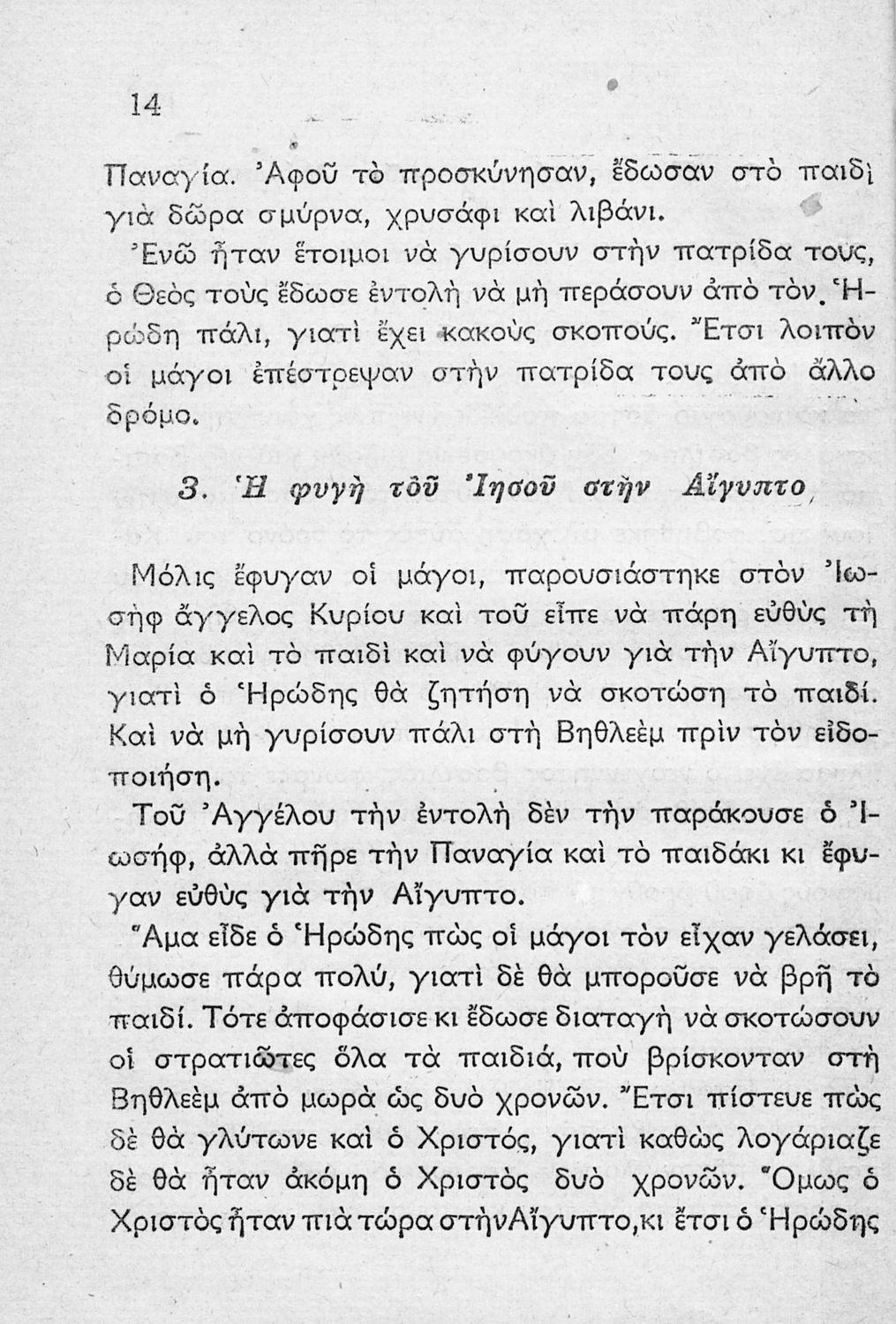 14

Παναγία. Ἀφοῦ τὸ προσκύνησαν, ἔδωσαν στὸ παιδὶ γιὰ δῶρα σμύρνα, χρυσάφι καὶ λιβάνι.

Ἐνῶ ἦταν ἕτοιμοι νὰ γυρίσουν στὴν πατρίδα τους, ὁ Θεὸς τοὺς ἔδωσε ἐντολὴ νὰ μὴ περάσουν ἀπὸ τὸν Ἡρώδη πάλι, γιατὶ ἔχει κακοὺς σκοπούς. Ἔτσι λοιπὸν οἱ μάγοι ἐπέστρεψαν στὴν πατρίδα τους ἀπὸ ἄλλο δρόμο.

3. Ἡ φυγὴ τοῦ Ἰησοῦ στὴν Αἴγυπτο

Μόλις ἔφυγαν οἱ μάγοι, παρουσιάστηκε στὸν Ἰωσὴφ ἄγγελος Κυρίου καὶ τοῦ εἶπε νὰ πάρη εὐθὺς τὴ Μαρία καὶ τὸ παιδὶ καὶ νὰ φύγουν γιὰ τὴν Αἴγυπτο, γιατὶ ὁ Ἡρώδης θὰ ζητήση νὰ σκοτώση τὸ παιδί. Καὶ νὰ μὴ γυρίσουν πάλι στὴ Βηθλεὲμ πρὶν τὸν εἰδοποιήση.

Τοῦ Ἀγγέλου τὴν ἐντολὴ δὲν τὴν παράκουσε ὁ Ἰωσήφ, ἀλλὰ πῆρε τὴν Παναγία καὶ τὸ παιδάκι κι ἔφυγαν εὐθὺς γιὰ τὴν Αἴγυπτο.

Ἅμα εἶδε ὁ Ἡρώδης πὼς οἱ μάγοι τὸν εἶχαν γελάσει, θύμωσε πάρα πολύ, γιατὶ δὲ θὰ μποροῦσε νὰ βρῆ τὸ παιδί. Τότε ἀποφάσισε κι ἔδωσε διαταγὴ νὰ σκοτώσουν οἱ στρατιῶτες ὅλα τὰ παιδιά, ποὺ βρίσκονταν στὴ Βηθλεὲμ ἀπὸ μωρὰ ὡς δυὸ χρονῶν. Ἔτσι πίστευε πὼς δὲ θὰ γλύτωνε καὶ ὁ Χριστός, γιατὶ καθὼς λογάριαζε δὲ θὰ ἦταν ἀκόμη ὁ Χριστὸς δυὸ χρονῶν. Ὅμως ὁ Χριστὸς ἦταν πιὰ τώρα στὴν Αἴγυπτο, κι ἔτσι ὁ Ἡρώδης